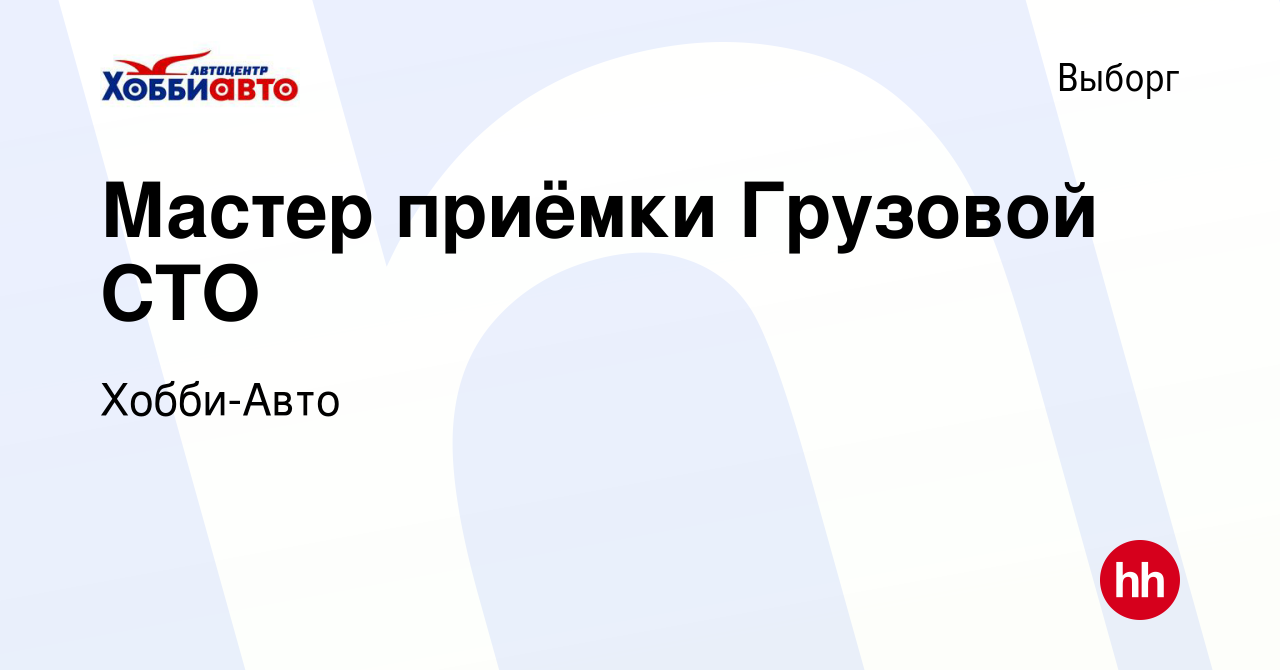 АВТОЦЕНТР
ХОББИавто

Выборг

Мастер приёмки Грузовой СТО

Хобби-Авто

hh